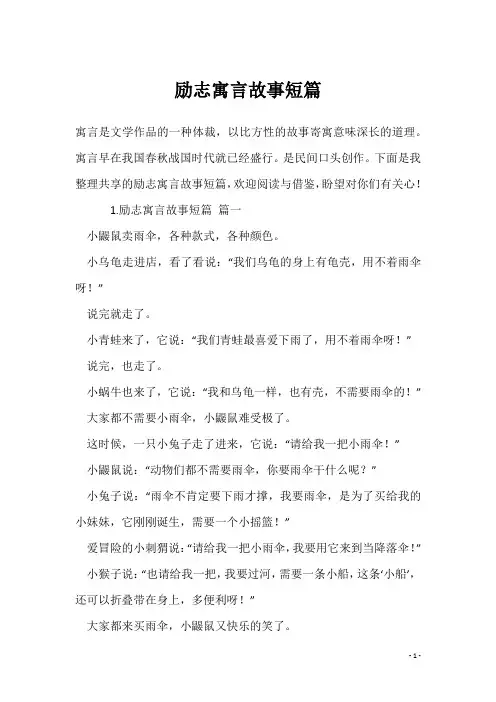 励志寓言故事短篇

寓言是文学作品的一种体裁，以比方性的故事寄寓意味深长的道理。寓言早在我国春秋战国时代就已经盛行。是民间口头创作。下面是我整理共享的励志寓言故事短篇，欢迎阅读与借鉴，盼望对你们有关心！

1.励志寓言故事短篇 篇一

小鼹鼠卖雨伞，各种款式，各种颜色。

小乌龟走进店，看了看说：“我们乌龟的身上有龟壳，用不着雨伞呀！”

说完就走了。

小青蛙来了，它说：“我们青蛙最喜爱下雨了，用不着雨伞呀！”

说完，也走了。

小蜗牛也来了，它说：“我和乌龟一样，也有壳，不需要雨伞的！”

大家都不需要小雨伞，小鼹鼠难受极了。

这时候，一只小兔子走了进来，它说：“请给我一把小雨伞！”

小鼹鼠说：“动物们都不需要雨伞，你要雨伞干什么呢？”

小兔子说：“雨伞不肯定要下雨才撑，我要雨伞，是为了买给我的小妹妹，它刚刚诞生，需要一个小摇篮！”

爱冒险的小刺猬说：“请给我一把小雨伞，我要用它来到当降落伞！”

小猴子说：“也请给我一把，我要过河，需要一条小船，这条‘小船’，还可以折叠带在身上，多便利呀！”

大家都来买雨伞，小鼹鼠又快乐的笑了。

- 1 -